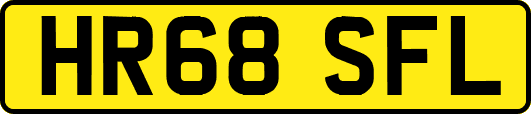 HR68 SFL